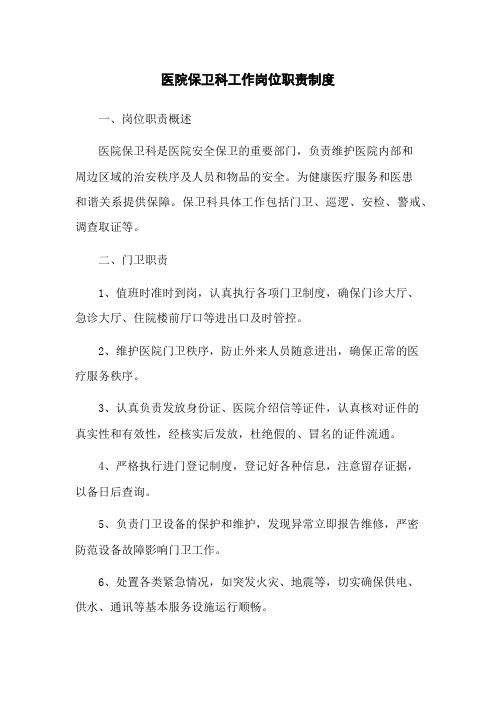 医院保卫科工作岗位职责制度

一、岗位职责概述

医院保卫科是医院安全保卫的重要部门，负责维护医院内部和周边区域的治安秩序及人员和物品的安全。为健康医疗服务和医患和谐关系提供保障。保卫科具体工作包括门卫、巡逻、安检、警戒、调查取证等。

二、门卫职责

1、值班时准时到岗，认真执行各项门卫制度，确保门诊大厅、急诊大厅、住院楼前厅口等进出口及时管控。

2、维护医院门卫秩序，防止外来人员随意进出，确保正常的医疗服务秩序。

3、认真负责发放身份证、医院介绍信等证件，认真核对证件的真实性和有效性，经核实后发放，杜绝假的、冒名的证件流通。

4、严格执行进门登记制度，登记好各种信息，注意留存证据，以备日后查询。

5、负责门卫设备的保护和维护，发现异常立即报告维修，严密防范设备故障影响门卫工作。

6、处置各类紧急情况，如突发火灾、地震等，切实确保供电、供水、通讯等基本服务设施运行顺畅。